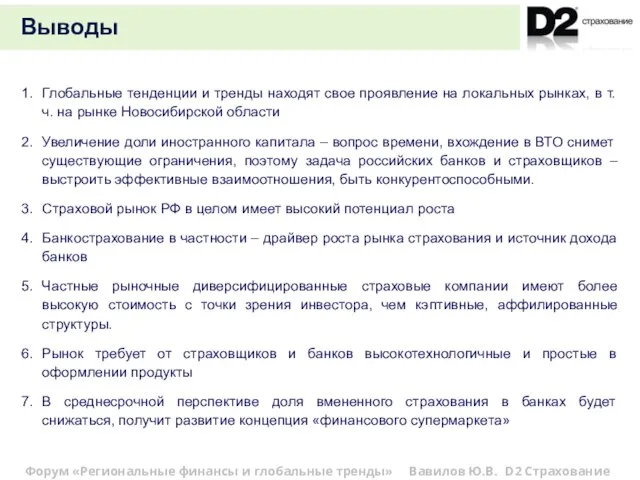 Выводы

D2 страхование

1. Глобальные тенденции и тренды находят свое проявление на локальных рынках, в т. ч. на рынке Новосибирской области

2. Увеличение доли иностранного капитала – вопрос времени, вхождение в ВТО снимет существующие ограничения, поэтому задача российских банков и страховщиков – выстроить эффективные взаимоотношения, быть конкурентоспособными.

3. Страховой рынок РФ в целом имеет высокий потенциал роста

4. Банкострахование в частности – драйвер роста рынка страхования и источник дохода банков

5. Частные рыночные диверсифицированные страховые компании имеют более высокую стоимость с точки зрения инвестора, чем кэптивные, аффилированные структуры.

6. Рынок требует от страховщиков и банков высокотехнологичные и простые в оформлении продукты

7. В среднесрочной перспективе доля вмененного страхования в банках будет снижаться, получит развитие концепция «финансового супермаркета»

Форум «Региональные финансы и глобальные тренды» Вавилов Ю.В. D2 Страхование